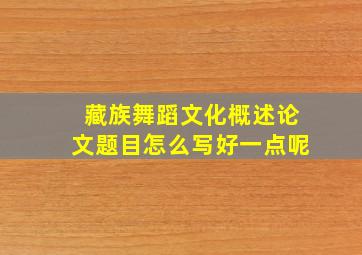 藏族舞蹈文化概述论文题目怎么写好一点呢